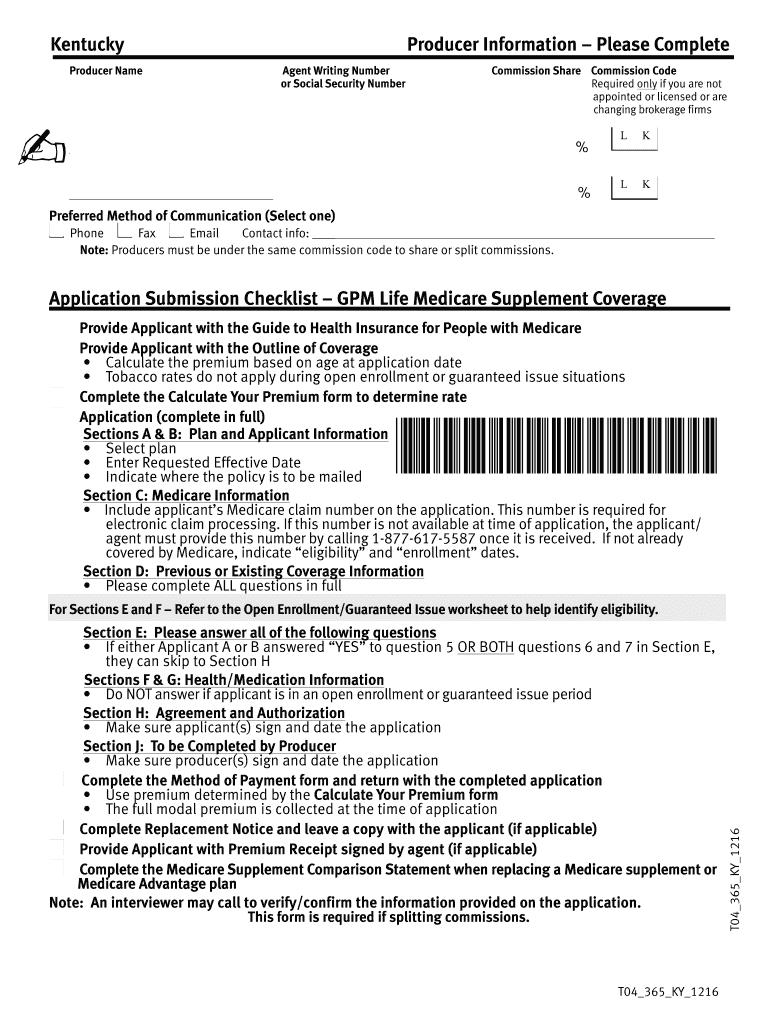 Kentucky

Producer Information – Please Complete

Producer Name

Agent Writing Number or Social Security Number

Commission Share

Commission Code
Required only if you are not appointed or licensed or are changing brokerage firms

% L K

% L K

Preferred Method of Communication (Select one)
Phone Fax Email Contact info:
Note: Producers must be under the same commission code to share or split commissions.

Application Submission Checklist – GPM Life Medicare Supplement Coverage

Provide Applicant with the Guide to Health Insurance for People with Medicare

Provide Applicant with the Outline of Coverage
• Calculate the premium based on age at application date
• Tobacco rates do not apply during open enrollment or guaranteed issue situations

Complete the Calculate Your Premium form to determine rate

Application (complete in full)
Sections A & B: Plan and Applicant Information
• Select plan
• Enter Requested Effective Date
• Indicate where the policy is to be mailed
Section C: Medicare Information
• Include applicant's Medicare claim number on the application. This number is required for electronic claim processing. If this number is not available at time of application, the applicant/agent must provide this number by calling 1-877-617-5587 once it is received. If not already covered by Medicare, indicate "eligibility" and "enrollment" dates.
Section D: Previous or Existing Coverage Information
• Please complete ALL questions in full

For Sections E and F – Refer to the Open Enrollment/Guaranteed Issue worksheet to help identify eligibility.

Section E: Please answer all of the following questions
• If either Applicant A or B answered "YES" to question 5 OR BOTH questions 6 and 7 in Section E, they can skip to Section H
Sections F & G: Health/Medication Information
• Do NOT answer if applicant is in an open enrollment or guaranteed issue period
Section H: Agreement and Authorization
• Make sure applicant(s) sign and date the application
Section J: To be Completed by Producer
• Make sure producer(s) sign and date the application

Complete the Method of Payment form and return with the completed application
• Use premium determined by the Calculate Your Premium form
• The full modal premium is collected at the time of application

Complete Replacement Notice and leave a copy with the applicant (if applicable)

Provide Applicant with Premium Receipt signed by agent (if applicable)

Complete the Medicare Supplement Comparison Statement when replacing a Medicare supplement or Medicare Advantage plan

Note: An interviewer may call to verify/confirm the information provided on the application.
This form is required if splitting commissions.

T04_365_KY_1216

T04_365_KY_1216